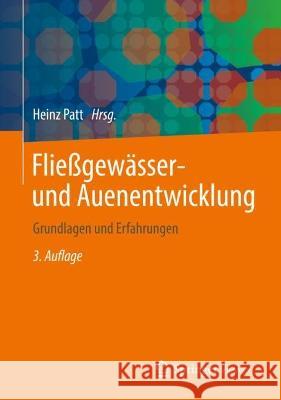 Heinz Patt Hrsg.

Fließgewässer- und Auenentwicklung

Grundlagen und Erfahrungen

3. Auflage

Kraina Książek